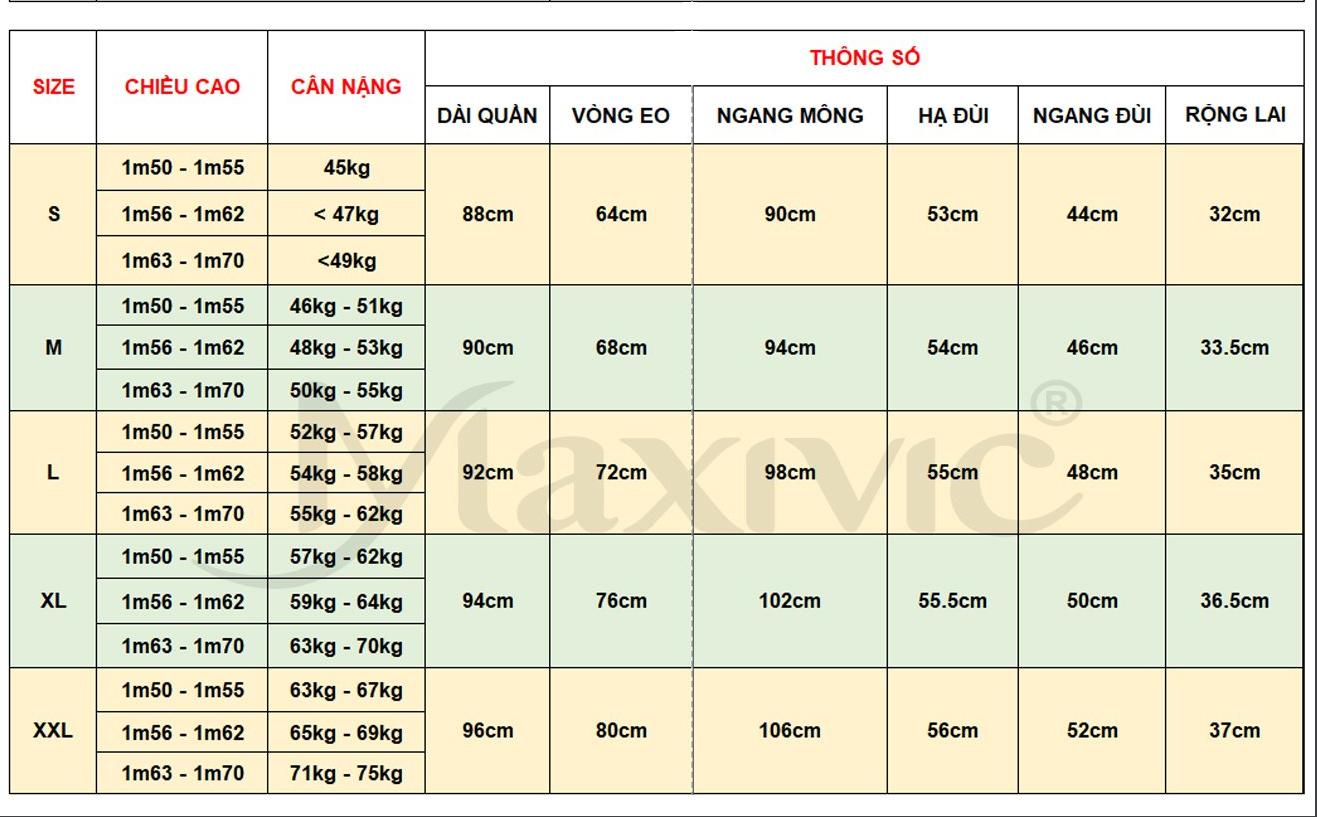 | SIZE | CHIỀU CAO | CÂN NẶNG | THÔNG SỐ | | | | | |
|---|---|---|---|---|---|---|---|---|
| | | | DÀI QUẦN | VÒNG EO | NGANG MÔNG | HẠ ĐÙI | NGANG ĐÙI | RỘNG LAI |
| S | 1m50 - 1m55 | 45kg | 88cm | 64cm | 90cm | 53cm | 44cm | 32cm |
| | 1m56 - 1m62 | < 47kg | | | | | | |
| | 1m63 - 1m70 | <49kg | | | | | | |
| M | 1m50 - 1m55 | 46kg - 51kg | 90cm | 68cm | 94cm | 54cm | 46cm | 33.5cm |
| | 1m56 - 1m62 | 48kg - 53kg | | | | | | |
| | 1m63 - 1m70 | 50kg - 55kg | | | | | | |
| L | 1m50 - 1m55 | 52kg - 57kg | 92cm | 72cm | 98cm | 55cm | 48cm | 35cm |
| | 1m56 - 1m62 | 54kg - 58kg | | | | | | |
| | 1m63 - 1m70 | 55kg - 62kg | | | | | | |
| XL | 1m50 - 1m55 | 57kg - 62kg | 94cm | 76cm | 102cm | 55.5cm | 50cm | 36.5cm |
| | 1m56 - 1m62 | 59kg - 64kg | | | | | | |
| | 1m63 - 1m70 | 63kg - 70kg | | | | | | |
| XXL | 1m50 - 1m55 | 63kg - 67kg | 96cm | 80cm | 106cm | 56cm | 52cm | 37cm |
| | 1m56 - 1m62 | 65kg - 69kg | | | | | | |
| | 1m63 - 1m70 | 71kg - 75kg | | | | | | |

Maxivic®